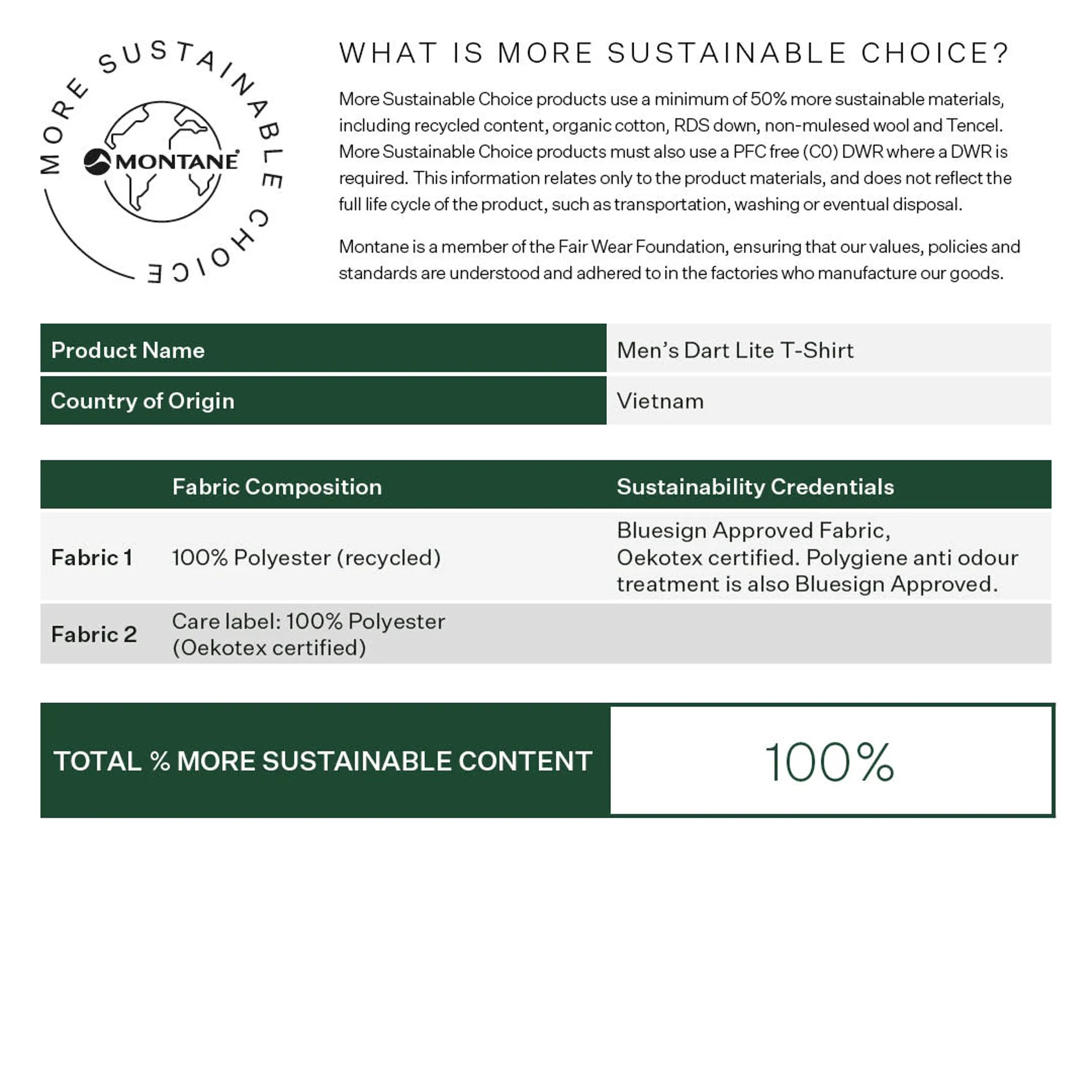 MORE SUSTAINABLE CHOICE

MONTANE

WHAT IS MORE SUSTAINABLE CHOICE?

More Sustainable Choice products use a minimum of 50% more sustainable materials, including recycled content, organic cotton, RDS down, non-mulesed wool and Tencel. More Sustainable Choice products must also use a PFC free (C0) DWR where a DWR is required. This information relates only to the product materials, and does not reflect the full life cycle of the product, such as transportation, washing or eventual disposal.

Montane is a member of the Fair Wear Foundation, ensuring that our values, policies and standards are understood and adhered to in the factories who manufacture our goods.

| Product Name | Men's Dart Lite T-Shirt |
|---|---|
| Country of Origin | Vietnam |

| | Fabric Composition | Sustainability Credentials |
|---|---|---|
| Fabric 1 | 100% Polyester (recycled) | Bluesign Approved Fabric, Oekotex certified. Polygiene anti odour treatment is also Bluesign Approved. |
| Fabric 2 | Care label: 100% Polyester (Oekotex certified) | |

| TOTAL % MORE SUSTAINABLE CONTENT | 100% |
|---|---|